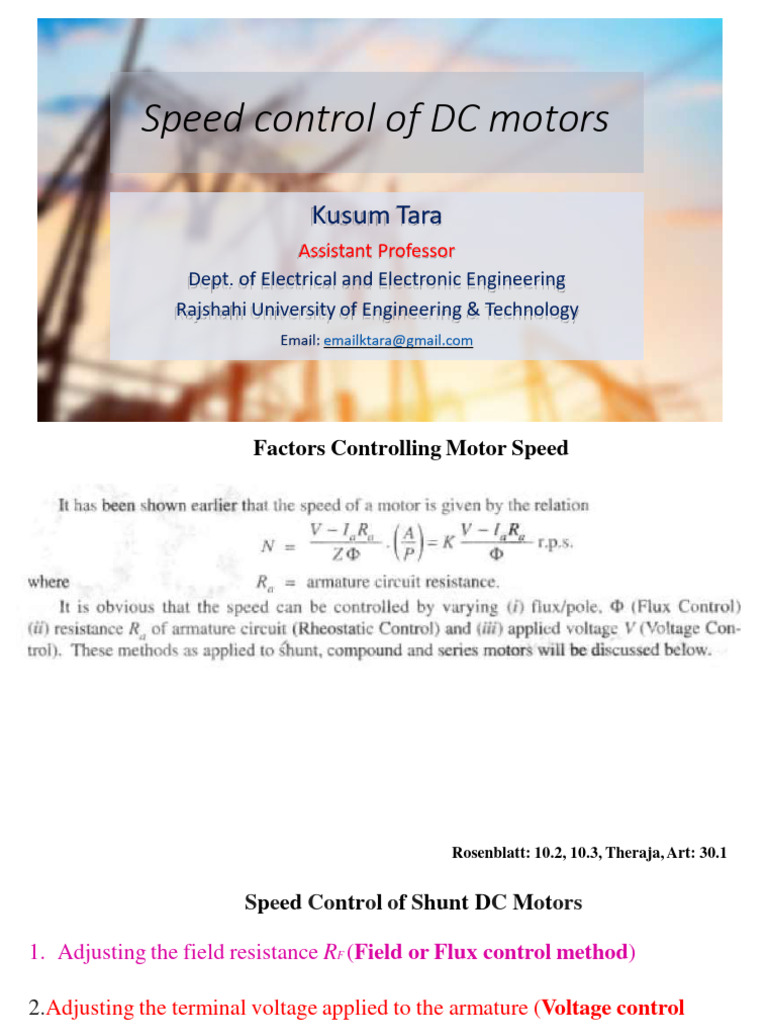 Speed control of DC motors

Kusum Tara
Assistant Professor
Dept. of Electrical and Electronic Engineering
Rajshahi University of Engineering & Technology
Email: emailktara@gmail.com

Factors Controlling Motor Speed

It has been shown earlier that the speed of a motor is given by the relation

$N = \frac{V - I_a R_a}{Z\Phi} \cdot \left(\frac{A}{P}\right) = K \frac{V - I_a R_a}{\Phi}$ r.p.s.

where $R_a$ = armature circuit resistance.

It is obvious that the speed can be controlled by varying (i) flux/pole, $\Phi$ (Flux Control) (ii) resistance $R_a$ of armature circuit (Rheostatic Control) and (iii) applied voltage $V$ (Voltage Control). These methods as applied to shunt, compound and series motors will be discussed below.

Rosenblatt: 10.2, 10.3, Theraja, Art: 30.1

Speed Control of Shunt DC Motors

1. Adjusting the field resistance $R_F$ (Field or Flux control method)

2.Adjusting the terminal voltage applied to the armature (Voltage control